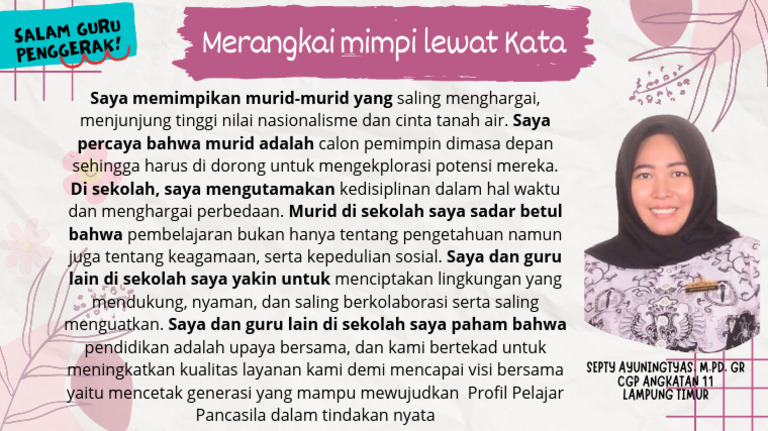 SALAM GURU PENGGERAK!

Merangkai mimpi lewat Kata

Saya memimpikan murid-murid yang saling menghargai, menjunjung tinggi nilai nasionalisme dan cinta tanah air. Saya percaya bahwa murid adalah calon pemimpin dimasa depan sehingga harus di dorong untuk mengekplorasi potensi mereka. Di sekolah, saya mengutamakan kedisiplinan dalam hal waktu dan menghargai perbedaan. Murid di sekolah saya sadar betul bahwa pembelajaran bukan hanya tentang pengetahuan namun juga tentang keagamaan, serta kepedulian sosial. Saya dan guru lain di sekolah saya yakin untuk menciptakan lingkungan yang mendukung, nyaman, dan saling berkolaborasi serta saling menguatkan. Saya dan guru lain di sekolah saya paham bahwa pendidikan adalah upaya bersama, dan kami bertekad untuk meningkatkan kualitas layanan kami demi mencapai visi bersama yaitu mencetak generasi yang mampu mewujudkan Profil Pelajar Pancasila dalam tindakan nyata

SEPTY AYUNINGTYAS, M.PD. GR
CGP ANGKATAN 11
LAMPUNG TIMUR